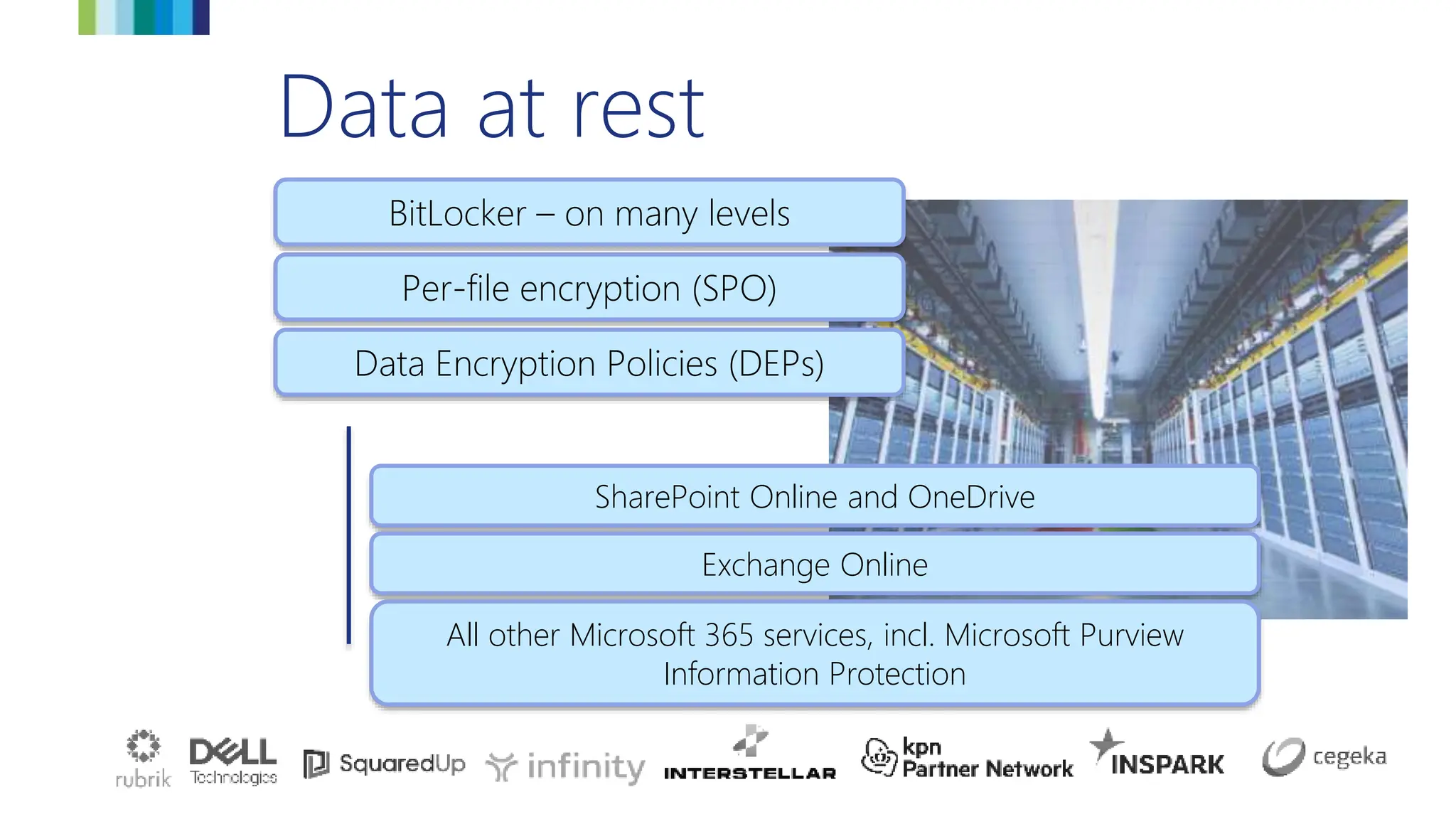 Data at rest

BitLocker – on many levels

Per-file encryption (SPO)

Data Encryption Policies (DEPs)

SharePoint Online and OneDrive

Exchange Online

All other Microsoft 365 services, incl. Microsoft Purview Information Protection

rubrik DELL Technologies SquaredUp infinity INTERSTELLAR kpn Partner Network INSPARK cegeka